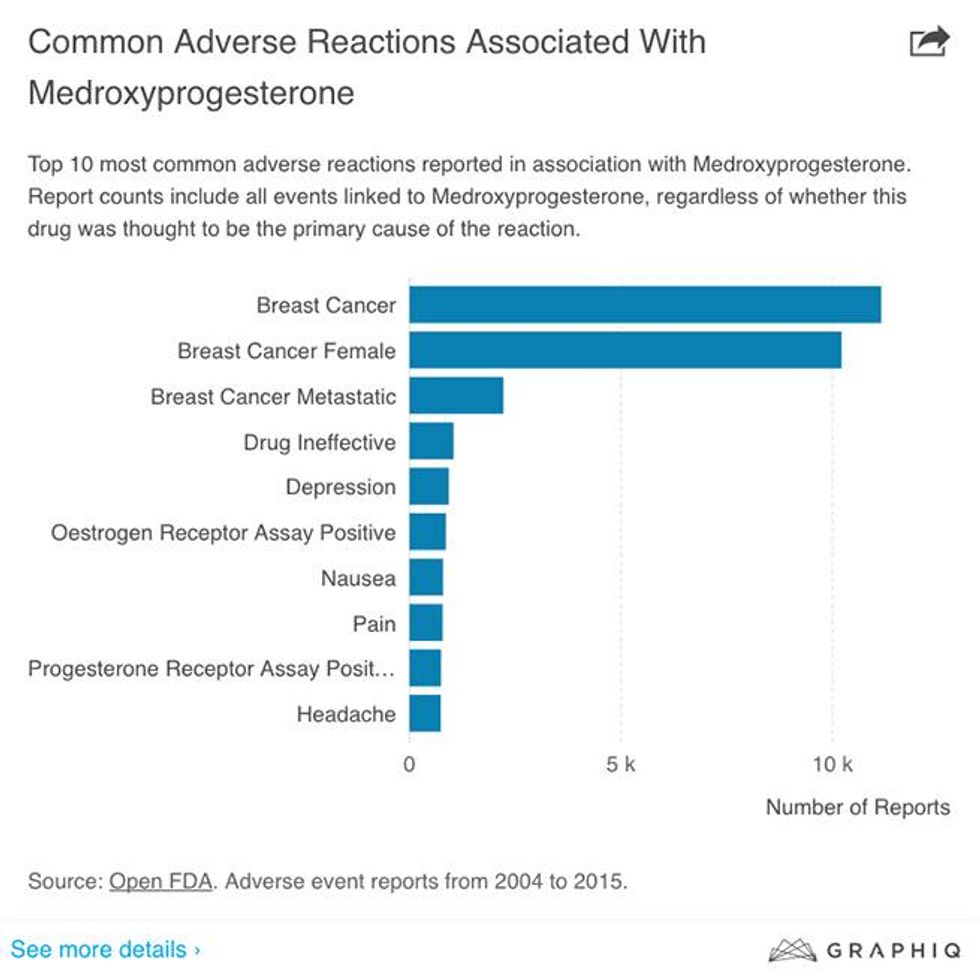 Common Adverse Reactions Associated With Medroxyprogesterone

Top 10 most common adverse reactions reported in association with Medroxyprogesterone. Report counts include all events linked to Medroxyprogesterone, regardless of whether this drug was thought to be the primary cause of the reaction.

Breast Cancer
Breast Cancer Female
Breast Cancer Metastatic
Drug Ineffective
Depression
Oestrogen Receptor Assay Positive
Nausea
Pain
Progesterone Receptor Assay Posit...
Headache

0
5 k
10 k

Number of Reports

Source: Open FDA. Adverse event reports from 2004 to 2015.

See more details ›

GRAPHIQ